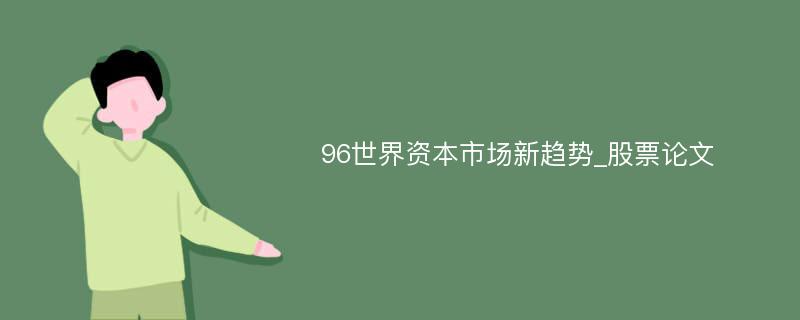 96世界资本市场新趋势_股票论文